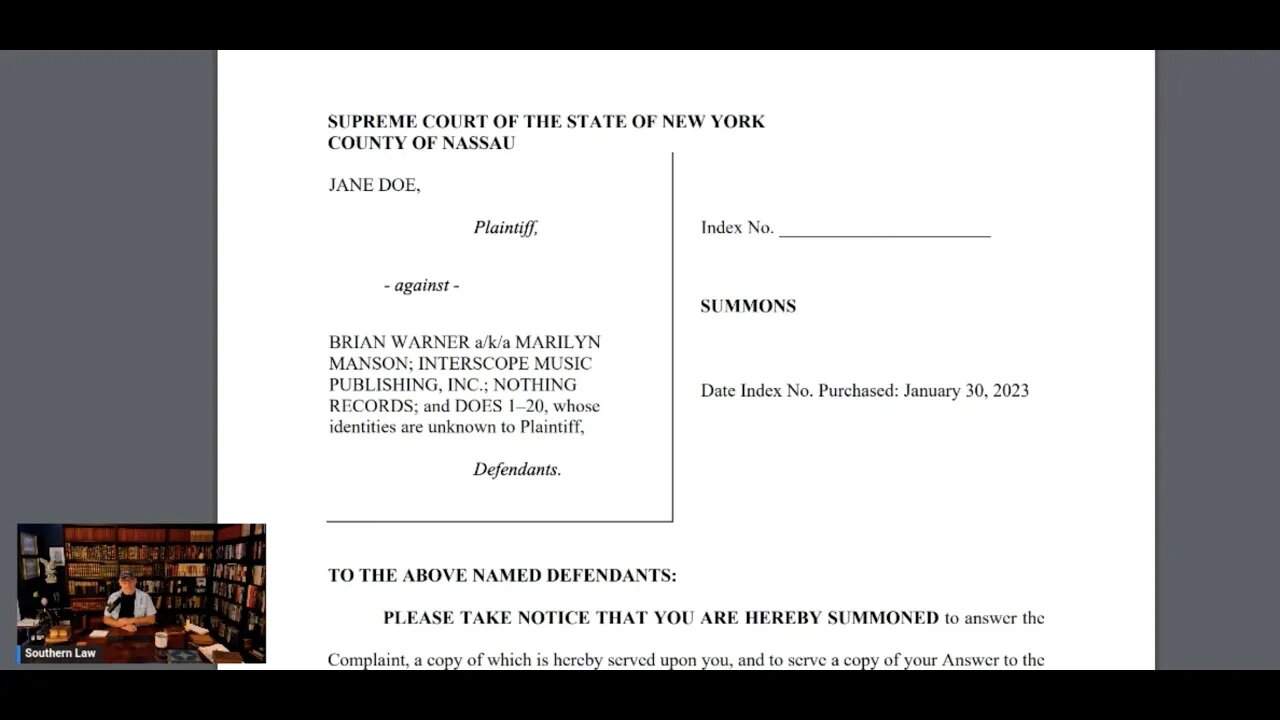 SUPREME COURT OF THE STATE OF NEW YORK
COUNTY OF NASSAU

JANE DOE,

Plaintiff,

- against -

BRIAN WARNER a/k/a MARILYN MANSON; INTERSCOPE MUSIC PUBLISHING, INC.; NOTHING RECORDS; and DOES 1–20, whose identities are unknown to Plaintiff,

Defendants.

Index No. ______________________

SUMMONS

Date Index No. Purchased: January 30, 2023

TO THE ABOVE NAMED DEFENDANTS:

PLEASE TAKE NOTICE THAT YOU ARE HEREBY SUMMONED to answer the Complaint, a copy of which is hereby served upon you, and to serve a copy of your Answer to the

Southern Law